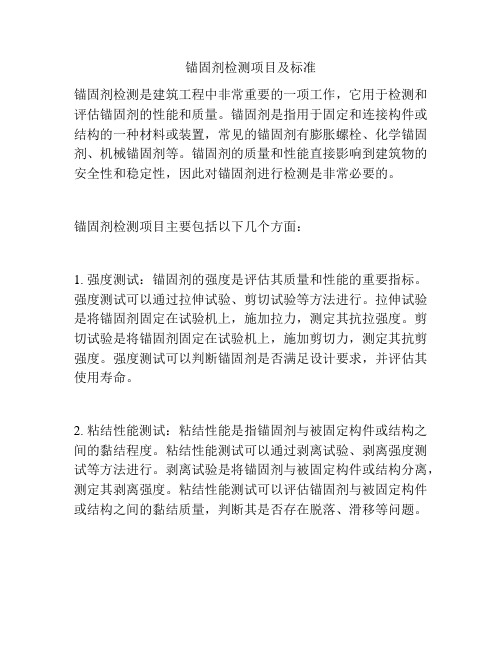 锚固剂检测项目及标准

锚固剂检测是建筑工程中非常重要的一项工作，它用于检测和评估锚固剂的性能和质量。锚固剂是指用于固定和连接构件或结构的一种材料或装置，常见的锚固剂有膨胀螺栓、化学锚固剂、机械锚固剂等。锚固剂的质量和性能直接影响到建筑物的安全性和稳定性，因此对锚固剂进行检测是非常必要的。

锚固剂检测项目主要包括以下几个方面：

1. 强度测试：锚固剂的强度是评估其质量和性能的重要指标。强度测试可以通过拉伸试验、剪切试验等方法进行。拉伸试验是将锚固剂固定在试验机上，施加拉力，测定其抗拉强度。剪切试验是将锚固剂固定在试验机上，施加剪切力，测定其抗剪强度。强度测试可以判断锚固剂是否满足设计要求，并评估其使用寿命。

2. 粘结性能测试：粘结性能是指锚固剂与被固定构件或结构之间的黏结程度。粘结性能测试可以通过剥离试验、剥离强度测试等方法进行。剥离试验是将锚固剂与被固定构件或结构分离，测定其剥离强度。粘结性能测试可以评估锚固剂与被固定构件或结构之间的黏结质量，判断其是否存在脱落、滑移等问题。